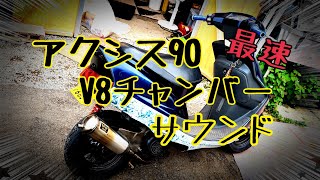 アクシス90 最速
V8チャンバー
サウンド